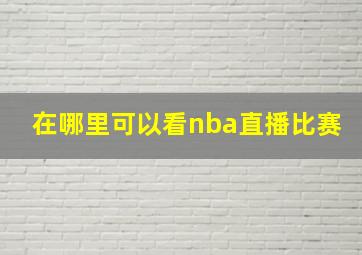 在哪里可以看nba直播比赛